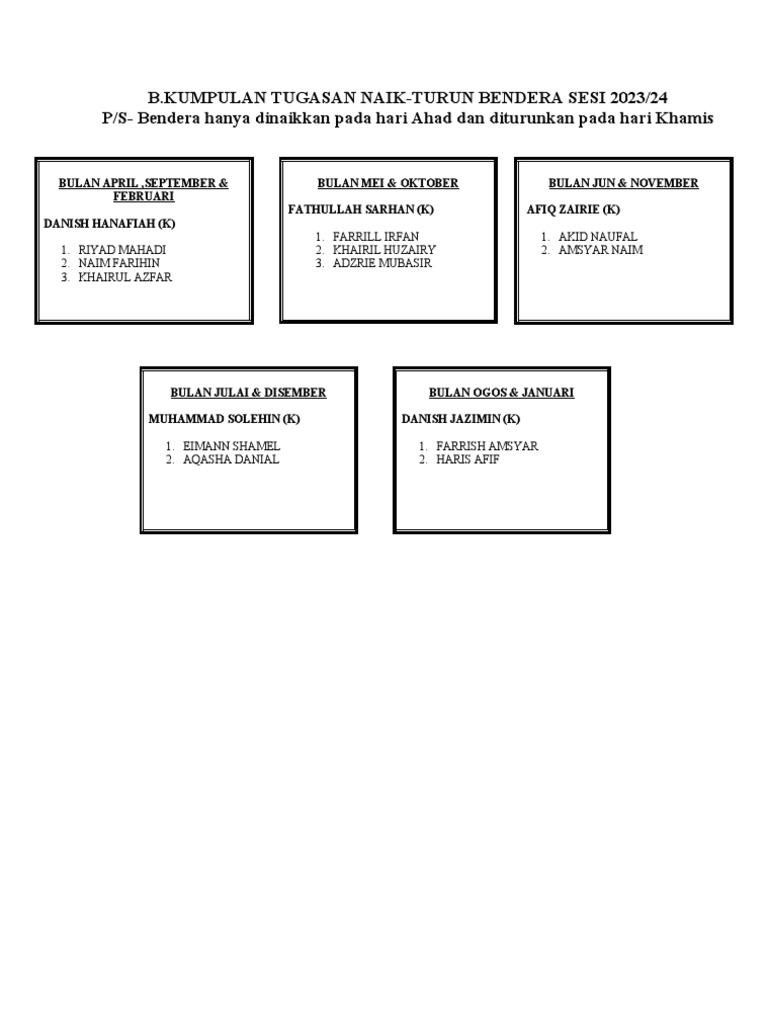 B.KUMPULAN TUGASAN NAIK-TURUN BENDERA SESI 2023/24

P/S- Bendera hanya dinaikkan pada hari Ahad dan diturunkan pada hari Khamis

BULAN APRIL ,SEPTEMBER & FEBRUARI

DANISH HANAFIAH (K)

1. RIYAD MAHADI
2. NAIM FARIHIN
3. KHAIRUL AZFAR

BULAN MEI & OKTOBER

FATHULLAH SARHAN (K)

1. FARRILL IRFAN
2. KHAIRIL HUZAIRY
3. ADZRIE MUBASIR

BULAN JUN & NOVEMBER

AFIQ ZAIRIE (K)

1. AKID NAUFAL
2. AMSYAR NAIM

BULAN JULAI & DISEMBER

MUHAMMAD SOLEHIN (K)

1. EIMANN SHAMEL
2. AQASHA DANIAL

BULAN OGOS & JANUARI

DANISH JAZIMIN (K)

1. FARRISH AMSYAR
2. HARIS AFIF